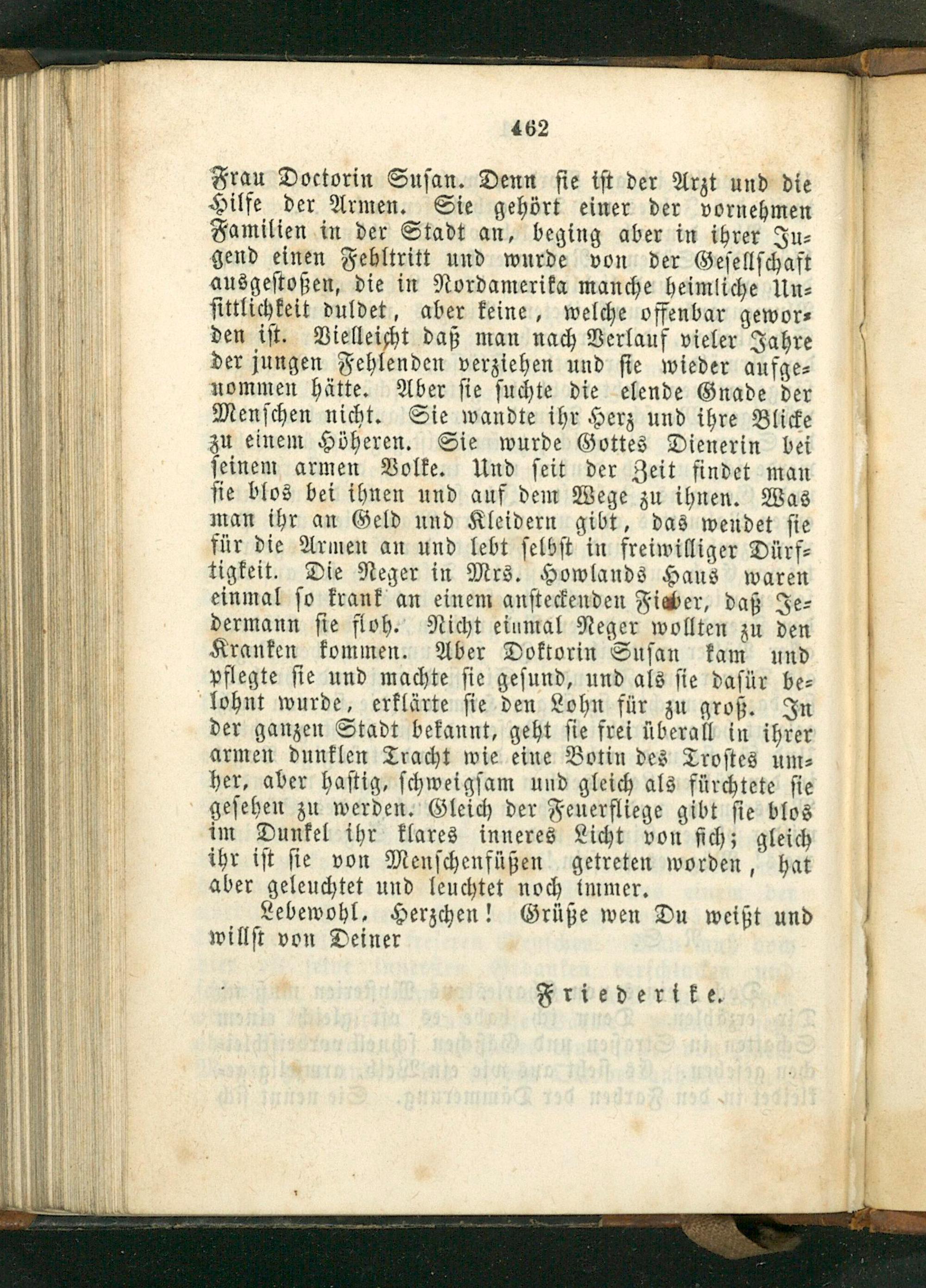 462

Frau Doctorin Susan. Denn sie ist der Arzt und die Hilfe der Armen. Sie gehört einer der vornehmen Familien in der Stadt an, beging aber in ihrer Jugend einen Fehltritt und wurde von der Gesellschaft ausgestoßen, die in Nordamerika manche heimliche Unsittlichkeit duldet, aber keine, welche offenbar geworden ist. Vielleicht daß man nach Verlauf vieler Jahre der jungen Fehlenden verziehen und sie wieder aufgenommen hätte. Aber sie suchte die elende Gnade der Menschen nicht. Sie wandte ihr Herz und ihre Blicke zu einem Höheren. Sie wurde Gottes Dienerin bei seinem armen Volke. Und seit der Zeit findet man sie blos bei ihnen und auf dem Wege zu ihnen. Was man ihr an Geld und Kleidern gibt, das wendet sie für die Armen an und lebt selbst in freiwilliger Dürftigkeit. Die Neger in Mrs. Howlands Haus waren einmal so krank an einem ansteckenden Fieber, daß Jedermann sie floh. Nicht einmal Neger wollten zu den Kranken kommen. Aber Doktorin Susan kam und pflegte sie und machte sie gesund, und als sie dafür belohnt wurde, erklärte sie den Lohn für zu groß. In der ganzen Stadt bekannt, geht sie frei überall in ihrer armen dunklen Tracht wie eine Botin des Trostes umher, aber hastig, schweigsam und gleich als fürchtete sie gesehen zu werden. Gleich der Feuerfliege gibt sie blos im Dunkel ihr klares inneres Licht von sich; gleich ihr ist sie von Menschenfüßen getreten worden, hat aber geleuchtet und leuchtet noch immer.

Lebewohl, Herzchen! Grüße wen Du weißt und willst von Deiner

Friederike.